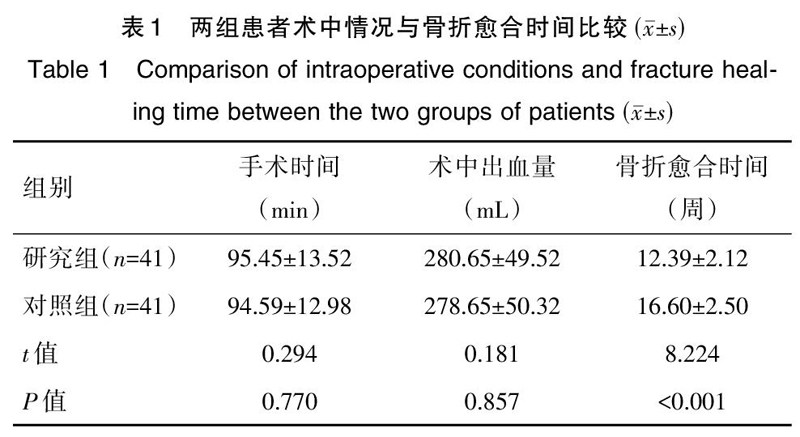 表1　两组患者术中情况与骨折愈合时间比较 ($\bar{x}\pm s$)

Table 1　Comparison of intraoperative conditions and fracture healing time between the two groups of patients ($\bar{x}\pm s$)

| 组别 | 手术时间（min） | 术中出血量（mL） | 骨折愈合时间（周） |
|---|---|---|---|
| 研究组（$n$=41） | 95.45±13.52 | 280.65±49.52 | 12.39±2.12 |
| 对照组（$n$=41） | 94.59±12.98 | 278.65±50.32 | 16.60±2.50 |
| $t$ 值 | 0.294 | 0.181 | 8.224 |
| $P$ 值 | 0.770 | 0.857 | <0.001 |